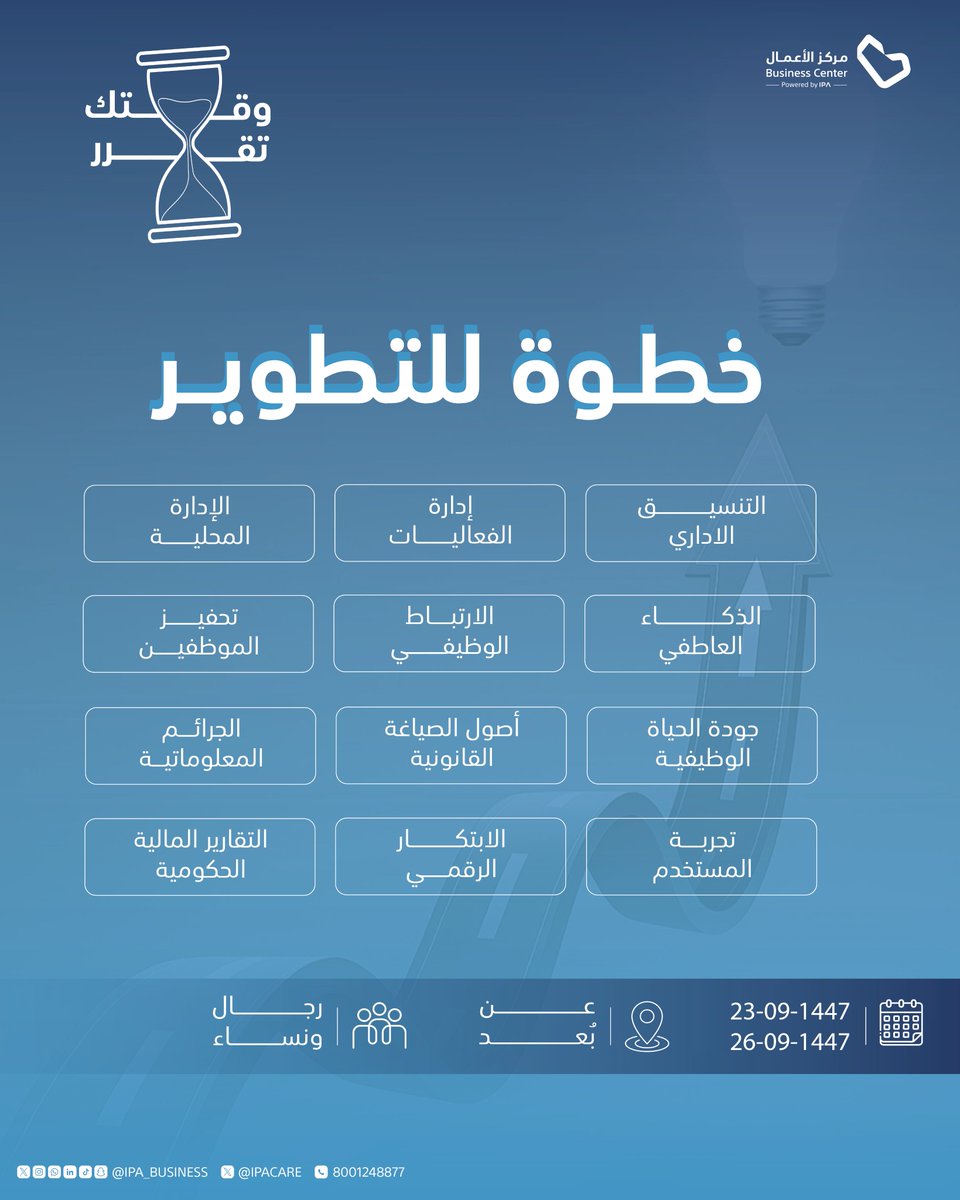 مركز الأعمال
Business Center
Powered by IPA

وقتك تقرر

خطوة للتطوير

التنسيق الاداري

إدارة الفعاليات

الإدارة المحلية

الذكاء العاطفي

الارتباط الوظيفي

تحفيز الموظفين

جودة الحياة الوظيفية

أصول الصياغة القانونية

الجرائم المعلوماتية

تجربة المستخدم

الابتكار الرقمي

التقارير المالية الحكومية

23-09-1447
26-09-1447

عن بُعد

رجال ونساء

@IPA_BUSINESS @IPACARE 8001248877